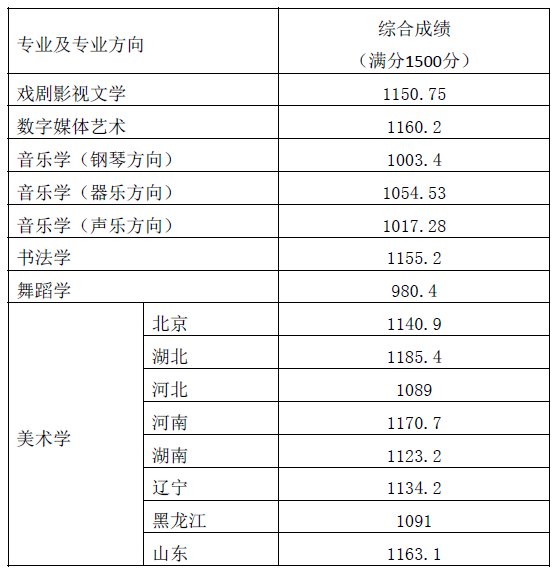 | 专业及专业方向 | | 综合成绩（满分1500分） |
|---|---|---|
| 戏剧影视文学 | | 1150.75 |
| 数字媒体艺术 | | 1160.2 |
| 音乐学（钢琴方向） | | 1003.4 |
| 音乐学（器乐方向） | | 1054.53 |
| 音乐学（声乐方向） | | 1017.28 |
| 书法学 | | 1155.2 |
| 舞蹈学 | | 980.4 |
| 美术学 | 北京 | 1140.9 |
| | 湖北 | 1185.4 |
| | 河北 | 1089 |
| | 河南 | 1170.7 |
| | 湖南 | 1123.2 |
| | 辽宁 | 1134.2 |
| | 黑龙江 | 1091 |
| | 山东 | 1163.1 |